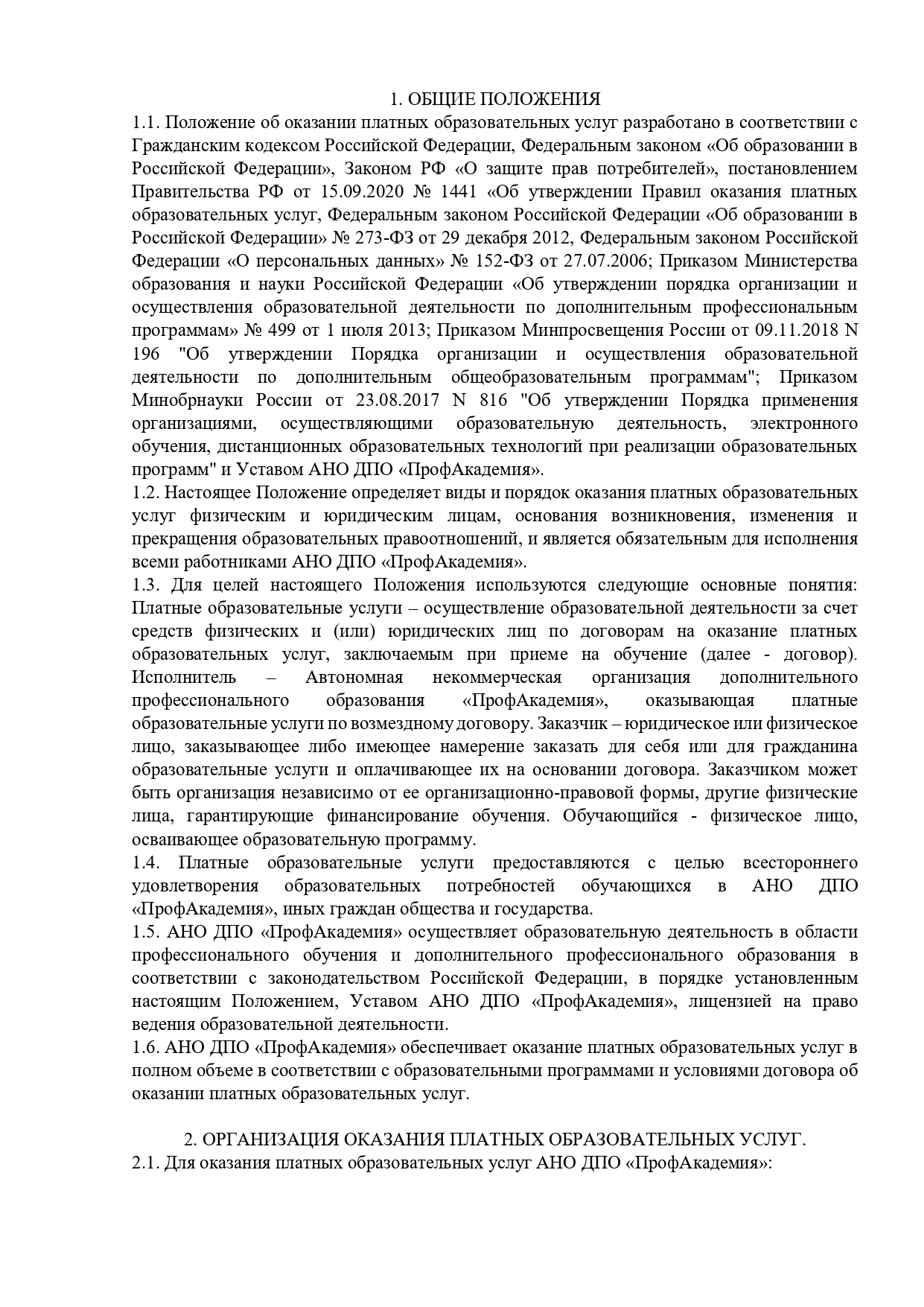 1. ОБЩИЕ ПОЛОЖЕНИЯ
1.1. Положение об оказании платных образовательных услуг разработано в соответствии с Гражданским кодексом Российской Федерации, Федеральным законом «Об образовании в Российской Федерации», Законом РФ «О защите прав потребителей», постановлением Правительства РФ от 15.09.2020 № 1441 «Об утверждении Правил оказания платных образовательных услуг, Федеральным законом Российской Федерации «Об образовании в Российской Федерации» № 273-ФЗ от 29 декабря 2012, Федеральным законом Российской Федерации «О персональных данных» № 152-ФЗ от 27.07.2006; Приказом Министерства образования и науки Российской Федерации «Об утверждении порядка организации и осуществления образовательной деятельности по дополнительным профессиональным программам» № 499 от 1 июля 2013; Приказом Минпросвещения России от 09.11.2018 N 196 "Об утверждении Порядка организации и осуществления образовательной деятельности по дополнительным общеобразовательным программам"; Приказом Минобрнауки России от 23.08.2017 N 816 "Об утверждении Порядка применения организациями, осуществляющими образовательную деятельность, электронного обучения, дистанционных образовательных технологий при реализации образовательных программ" и Уставом АНО ДПО «ПрофАкадемия».
1.2. Настоящее Положение определяет виды и порядок оказания платных образовательных услуг физическим и юридическим лицам, основания возникновения, изменения и прекращения образовательных правоотношений, и является обязательным для исполнения всеми работниками АНО ДПО «ПрофАкадемия».
1.3. Для целей настоящего Положения используются следующие основные понятия: Платные образовательные услуги – осуществление образовательной деятельности за счет средств физических и (или) юридических лиц по договорам на оказание платных образовательных услуг, заключаемым при приеме на обучение (далее - договор). Исполнитель – Автономная некоммерческая организация дополнительного профессионального образования «ПрофАкадемия», оказывающая платные образовательные услуги по возмездному договору. Заказчик – юридическое или физическое лицо, заказывающее либо имеющее намерение заказать для себя или для гражданина образовательные услуги и оплачивающее их на основании договора. Заказчиком может быть организация независимо от ее организационно-правовой формы, другие физические лица, гарантирующие финансирование обучения. Обучающийся - физическое лицо, осваивающее образовательную программу.
1.4. Платные образовательные услуги предоставляются с целью всестороннего удовлетворения образовательных потребностей обучающихся в АНО ДПО «ПрофАкадемия», иных граждан общества и государства.
1.5. АНО ДПО «ПрофАкадемия» осуществляет образовательную деятельность в области профессионального обучения и дополнительного профессионального образования в соответствии с законодательством Российской Федерации, в порядке установленным настоящим Положением, Уставом АНО ДПО «ПрофАкадемия», лицензией на право ведения образовательной деятельности.
1.6. АНО ДПО «ПрофАкадемия» обеспечивает оказание платных образовательных услуг в полном объеме в соответствии с образовательными программами и условиями договора об оказании платных образовательных услуг.

2. ОРГАНИЗАЦИЯ ОКАЗАНИЯ ПЛАТНЫХ ОБРАЗОВАТЕЛЬНЫХ УСЛУГ.
2.1. Для оказания платных образовательных услуг АНО ДПО «ПрофАкадемия»: